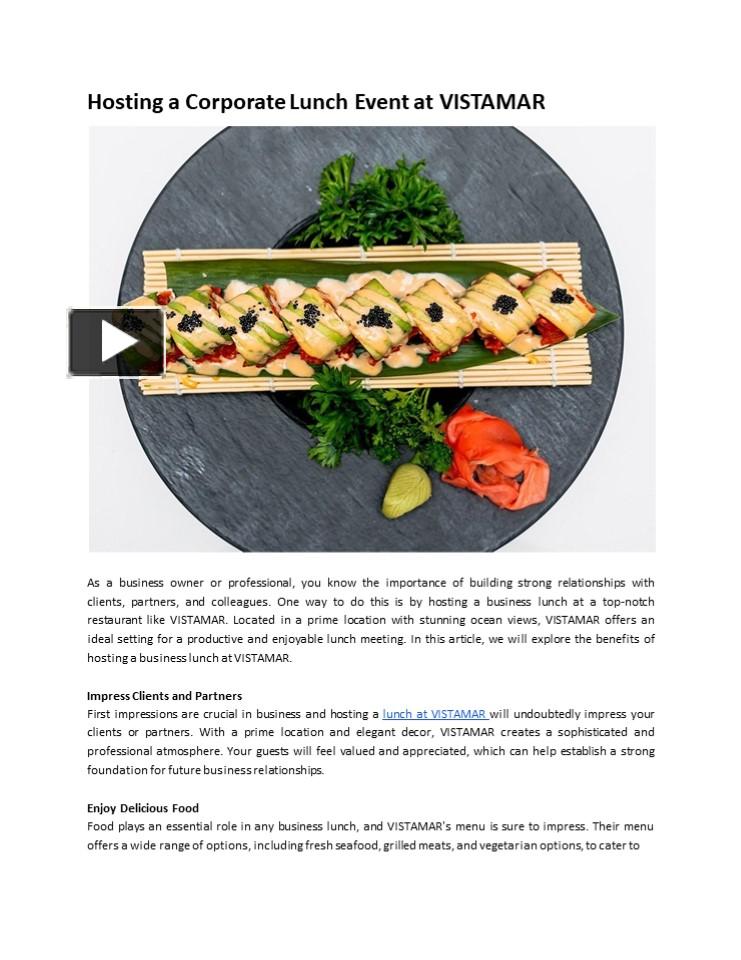 Hosting a Corporate Lunch Event at VISTAMAR

As a business owner or professional, you know the importance of building strong relationships with clients, partners, and colleagues. One way to do this is by hosting a business lunch at a top-notch restaurant like VISTAMAR. Located in a prime location with stunning ocean views, VISTAMAR offers an ideal setting for a productive and enjoyable lunch meeting. In this article, we will explore the benefits of hosting a business lunch at VISTAMAR.

Impress Clients and Partners
First impressions are crucial in business and hosting a lunch at VISTAMAR will undoubtedly impress your clients or partners. With a prime location and elegant decor, VISTAMAR creates a sophisticated and professional atmosphere. Your guests will feel valued and appreciated, which can help establish a strong foundation for future business relationships.

Enjoy Delicious Food
Food plays an essential role in any business lunch, and VISTAMAR's menu is sure to impress. Their menu offers a wide range of options, including fresh seafood, grilled meats, and vegetarian options, to cater to